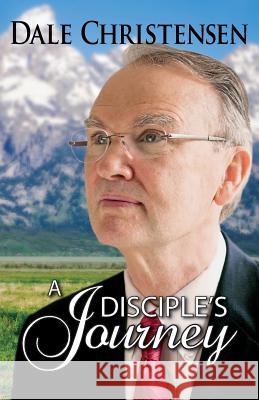 DALE CHRISTENSEN

A DISCIPLE'S Journey

Kraina Książek